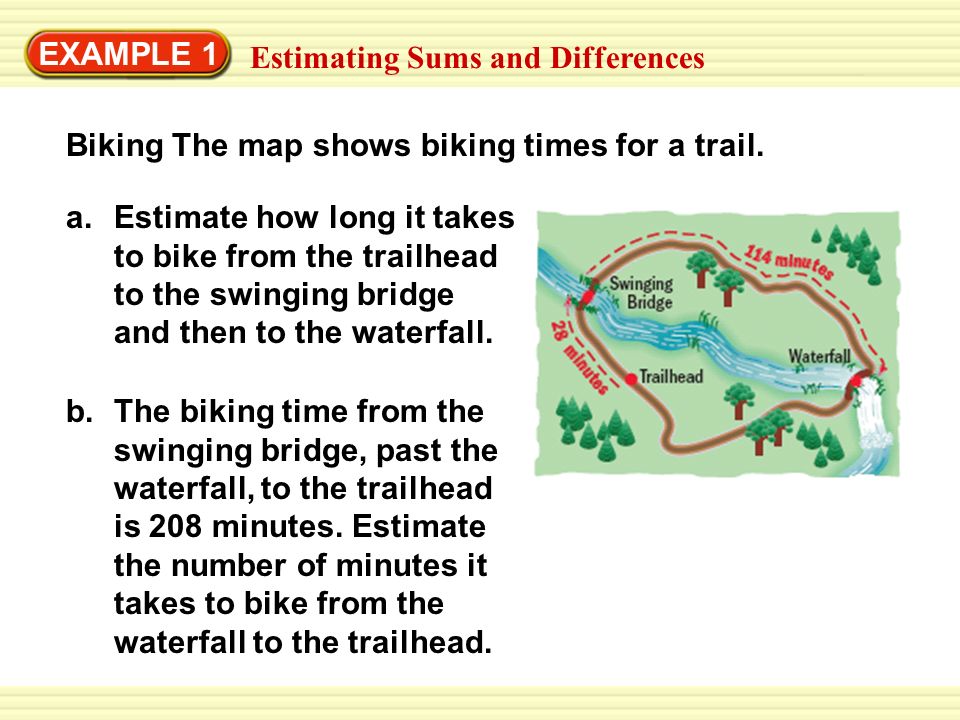 EXAMPLE 1 Estimating Sums and Differences

Biking The map shows biking times for a trail.

a. Estimate how long it takes to bike from the trailhead to the swinging bridge and then to the waterfall.

b. The biking time from the swinging bridge, past the waterfall, to the trailhead is 208 minutes. Estimate the number of minutes it takes to bike from the waterfall to the trailhead.

114 minutes
Swinging Bridge
28 minutes
Trailhead
Waterfall